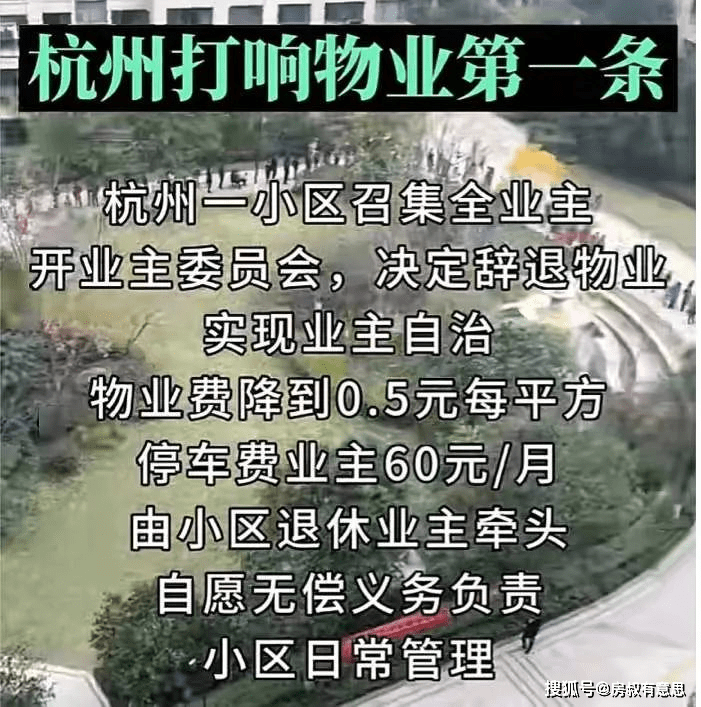 杭州打响物业第一条

杭州一小区召集全业主
开业主委员会，决定辞退物业
实现业主自治
物业费降到0.5元每平方
停车费业主60元/月
由小区退休业主牵头
自愿无偿义务负责
小区日常管理

搜狐号@房叔有意思